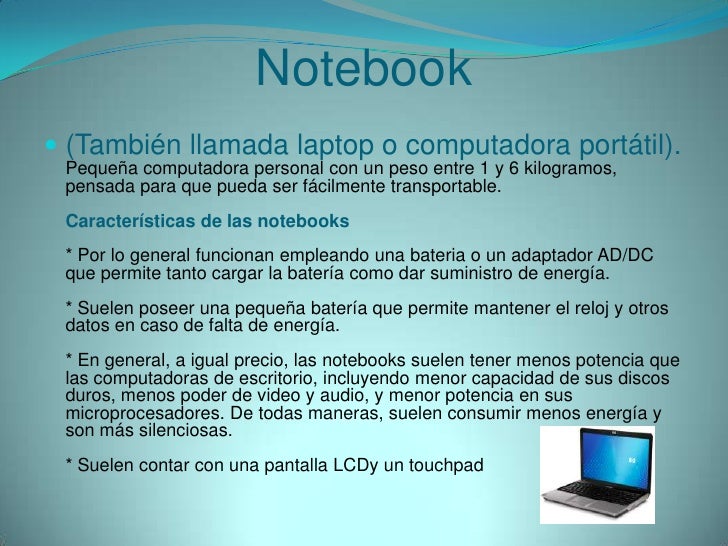 Notebook

(También llamada laptop o computadora portátil). Pequeña computadora personal con un peso entre 1 y 6 kilogramos, pensada para que pueda ser fácilmente transportable.

Características de las notebooks

* Por lo general funcionan empleando una bateria o un adaptador AD/DC que permite tanto cargar la batería como dar suministro de energía.

* Suelen poseer una pequeña batería que permite mantener el reloj y otros datos en caso de falta de energía.

* En general, a igual precio, las notebooks suelen tener menos potencia que las computadoras de escritorio, incluyendo menor capacidad de sus discos duros, menos poder de video y audio, y menor potencia en sus microprocesadores. De todas maneras, suelen consumir menos energía y son más silenciosas.

* Suelen contar con una pantalla LCDy un touchpad